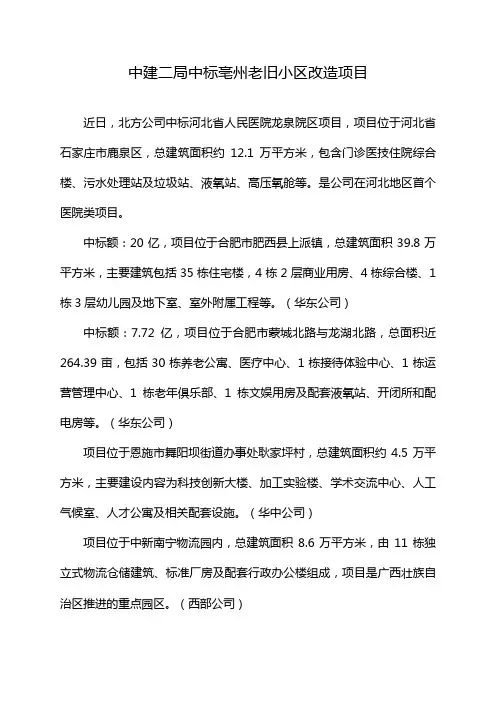 中建二局中标亳州老旧小区改造项目

近日，北方公司中标河北省人民医院龙泉院区项目，项目位于河北省石家庄市鹿泉区，总建筑面积约 12.1 万平方米，包含门诊医技住院综合楼、污水处理站及垃圾站、液氧站、高压氧舱等。是公司在河北地区首个医院类项目。

中标额：20 亿，项目位于合肥市肥西县上派镇，总建筑面积 39.8 万平方米，主要建筑包括 35 栋住宅楼，4 栋 2 层商业用房、4 栋综合楼、1 栋 3 层幼儿园及地下室、室外附属工程等。（华东公司）

中标额：7.72 亿，项目位于合肥市蒙城北路与龙湖北路，总面积近 264.39 亩，包括 30 栋养老公寓、医疗中心、1 栋接待体验中心、1 栋运营管理中心、1 栋老年俱乐部、1 栋文娱用房及配套液氧站、开闭所和配电房等。（华东公司）

项目位于恩施市舞阳坝街道办事处耿家坪村，总建筑面积约 4.5 万平方米，主要建设内容为科技创新大楼、加工实验楼、学术交流中心、人工气候室、人才公寓及相关配套设施。（华中公司）

项目位于中新南宁物流园内，总建筑面积 8.6 万平方米，由 11 栋独立式物流仓储建筑、标准厂房及配套行政办公楼组成，项目是广西壮族自治区推进的重点园区。（西部公司）